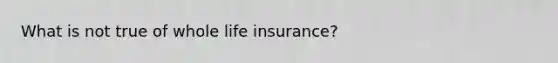 What is not true of whole life insurance?